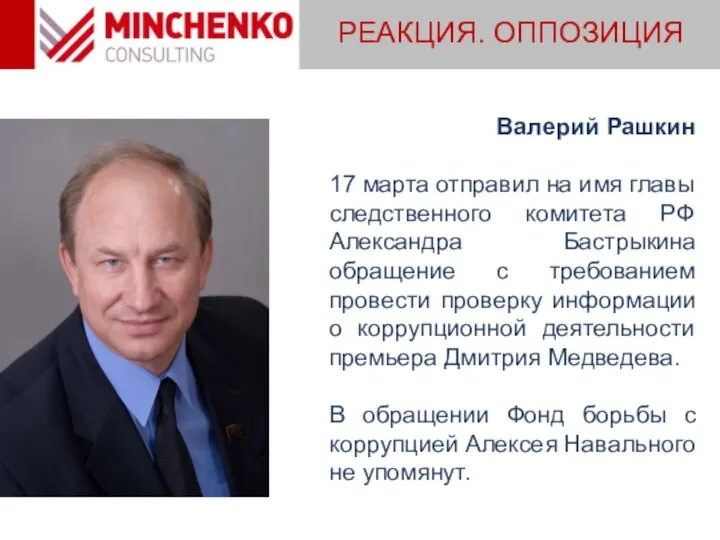 MINCHENKO
CONSULTING

РЕАКЦИЯ. ОППОЗИЦИЯ

Валерий Рашкин

17 марта отправил на имя главы следственного комитета РФ Александра Бастрыкина обращение с требованием провести проверку информации о коррупционной деятельности премьера Дмитрия Медведева.

В обращении Фонд борьбы с коррупцией Алексея Навального не упомянут.